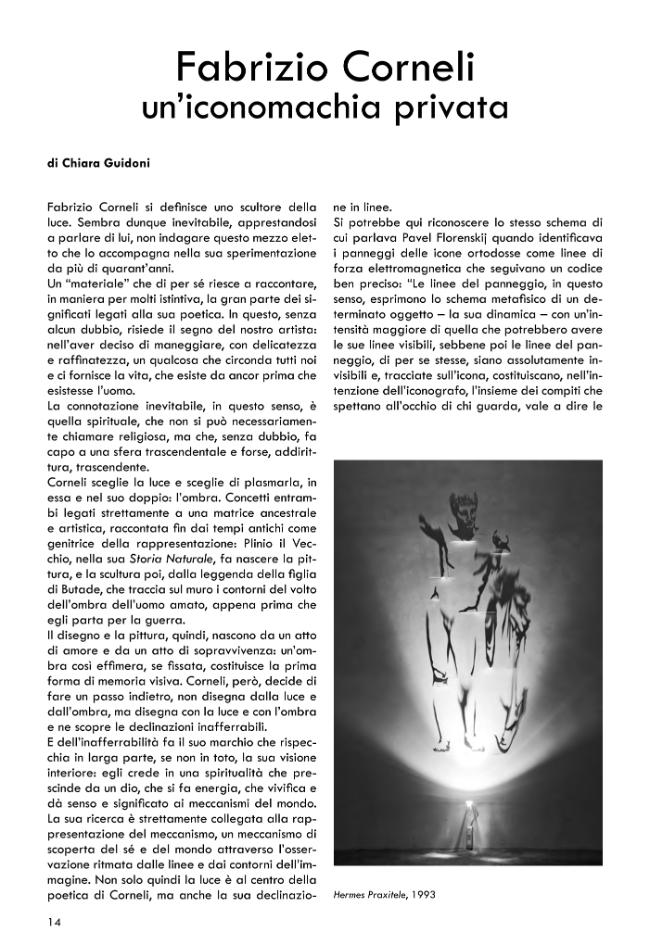 Fabrizio Corneli
un'iconomachia privata

di Chiara Guidoni

Fabrizio Corneli si definisce uno scultore della luce. Sembra dunque inevitabile, apprestandosi a parlare di lui, non indagare questo mezzo eletto che lo accompagna nella sua sperimentazione da più di quarant'anni.
Un "materiale" che di per sé riesce a raccontare, in maniera per molti istintiva, la gran parte dei significati legati alla sua poetica. In questo, senza alcun dubbio, risiede il segno del nostro artista: nell'aver deciso di maneggiare, con delicatezza e raffinatezza, un qualcosa che circonda tutti noi e ci fornisce la vita, che esiste da ancor prima che esistesse l'uomo.
La connotazione inevitabile, in questo senso, è quella spirituale, che non si può necessariamente chiamare religiosa, ma che, senza dubbio, fa capo a una sfera trascendentale e forse, addirittura, trascendente.
Corneli sceglie la luce e sceglie di plasmarla, in essa e nel suo doppio: l'ombra. Concetti entrambi legati strettamente a una matrice ancestrale e artistica, raccontata fin dai tempi antichi come genitrice della rappresentazione: Plinio il Vecchio, nella sua Storia Naturale, fa nascere la pittura, e la scultura poi, dalla leggenda della figlia di Butade, che traccia sul muro i contorni del volto dell'ombra dell'uomo amato, appena prima che egli parta per la guerra.
Il disegno e la pittura, quindi, nascono da un atto di amore e da un atto di sopravvivenza: un'ombra così effimera, se fissata, costituisce la prima forma di memoria visiva. Corneli, però, decide di fare un passo indietro, non disegna dalla luce e dall'ombra, ma disegna con la luce e con l'ombra e ne scopre le declinazioni inafferrabili.
E dell'inafferrabilità fa il suo marchio che rispecchia in larga parte, se non in toto, la sua visione interiore: egli crede in una spiritualità che prescinde da un dio, che si fa energia, che vivifica e dà senso e significato ai meccanismi del mondo. La sua ricerca è strettamente collegata alla rappresentazione del meccanismo, un meccanismo di scoperta del sé e del mondo attraverso l'osservazione ritmata dalle linee e dai contorni dell'immagine. Non solo quindi la luce è al centro della poetica di Corneli, ma anche la sua declinazione in linee.
Si potrebbe qui riconoscere lo stesso schema di cui parlava Pavel Florenskij quando identificava i panneggi delle icone ortodosse come linee di forza elettromagnetica che seguivano un codice ben preciso: "Le linee del panneggio, in questo senso, esprimono lo schema metafisico di un determinato oggetto – la sua dinamica – con un'intensità maggiore di quella che potrebbero avere le sue linee visibili, sebbene poi le linee del panneggio, di per se stesse, siano assolutamente invisibili e, tracciate sull'icona, costituiscano, nell'intenzione dell'iconografo, l'insieme dei compiti che spettano all'occhio di chi guarda, vale a dire le

Hermes Praxitele, 1993

14